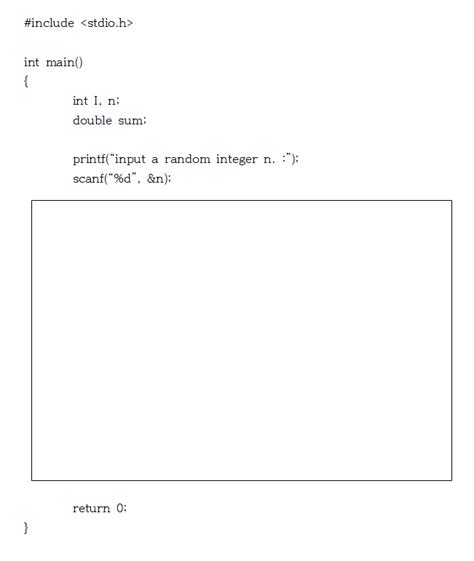 #include <stdio.h>

int main()
{
int I, n;
double sum;

printf("input a random integer n. :");
scanf("%d", &n);

return 0;
}